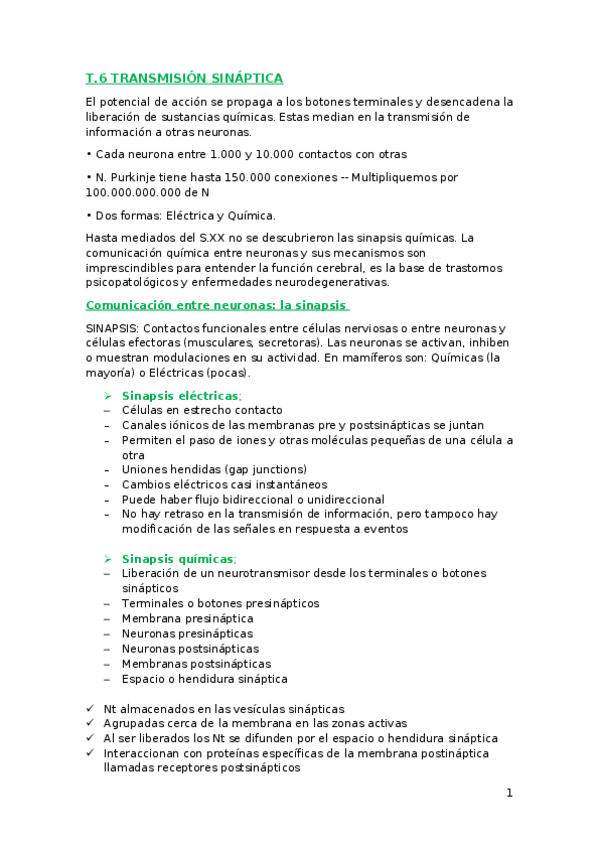 T.6 TRANSMISIÓN SINÁPTICA

El potencial de acción se propaga a los botones terminales y desencadena la liberación de sustancias químicas. Estas median en la transmisión de información a otras neuronas.

• Cada neurona entre 1.000 y 10.000 contactos con otras

• N. Purkinje tiene hasta 150.000 conexiones -- Multipliquemos por 100.000.000.000 de N

• Dos formas: Eléctrica y Química.

Hasta mediados del S.XX no se descubrieron las sinapsis químicas. La comunicación química entre neuronas y sus mecanismos son imprescindibles para entender la función cerebral, es la base de trastornos psicopatológicos y enfermedades neurodegenerativas.

Comunicación entre neuronas: la sinapsis

SINAPSIS: Contactos funcionales entre células nerviosas o entre neuronas y células efectoras (musculares, secretoras). Las neuronas se activan, inhiben o muestran modulaciones en su actividad. En mamíferos son: Químicas (la mayoría) o Eléctricas (pocas).

➢ Sinapsis eléctricas;
– Células en estrecho contacto
– Canales iónicos de las membranas pre y postsinápticas se juntan
– Permiten el paso de iones y otras moléculas pequeñas de una célula a otra
– Uniones hendidas (gap junctions)
– Cambios eléctricos casi instantáneos
– Puede haber flujo bidireccional o unidireccional
– No hay retraso en la transmisión de información, pero tampoco hay modificación de las señales en respuesta a eventos

➢ Sinapsis químicas;
– Liberación de un neurotransmisor desde los terminales o botones sinápticos
– Terminales o botones presinápticos
– Membrana presináptica
– Neuronas presinápticas
– Neuronas postsinápticas
– Membranas postsinápticas
– Espacio o hendidura sináptica

✓ Nt almacenados en las vesículas sinápticas
✓ Agrupadas cerca de la membrana en las zonas activas
✓ Al ser liberados los Nt se difunden por el espacio o hendidura sináptica
✓ Interaccionan con proteínas específicas de la membrana postináptica llamadas receptores postsinápticos

1